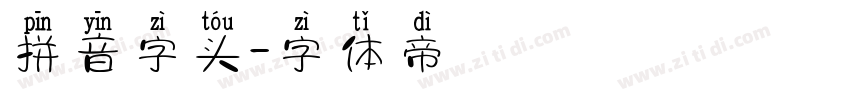 pīn yīn zì tóu zì tǐ dì
拼音字头-字体帝

www.zi ti di.com www.zi ti di.com www.zi ti di.com www.zi ti di.com www.zi ti di.com